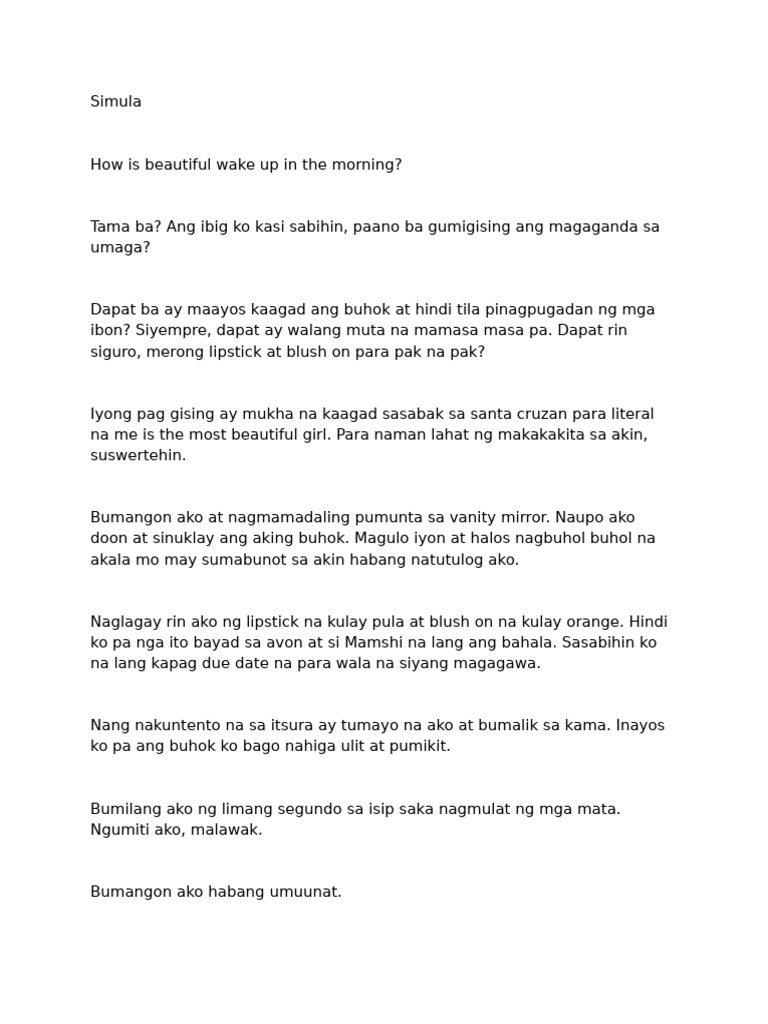 Simula

How is beautiful wake up in the morning?

Tama ba? Ang ibig ko kasi sabihin, paano ba gumigising ang magaganda sa umaga?

Dapat ba ay maayos kaagad ang buhok at hindi tila pinagpugadan ng mga ibon? Siyempre, dapat ay walang muta na mamasa masa pa. Dapat rin siguro, merong lipstick at blush on para pak na pak?

Iyong pag gising ay mukha na kaagad sasabak sa santa cruzan para literal na me is the most beautiful girl. Para naman lahat ng makakakita sa akin, suswertehin.

Bumangon ako at nagmamadaling pumunta sa vanity mirror. Naupo ako doon at sinuklay ang aking buhok. Magulo iyon at halos nagbuhol buhol na akala mo may sumabunot sa akin habang natutulog ako.

Naglagay rin ako ng lipstick na kulay pula at blush on na kulay orange. Hindi ko pa nga ito bayad sa avon at si Mamshi na lang ang bahala. Sasabihin ko na lang kapag due date na para wala na siyang magagawa.

Nang nakuntento na sa itsura ay tumayo na ako at bumalik sa kama. Inayos ko pa ang buhok ko bago nahiga ulit at pumikit.

Bumilang ako ng limang segundo sa isip saka nagmulat ng mga mata. Ngumiti ako, malawak.

Bumangon ako habang umuunat.